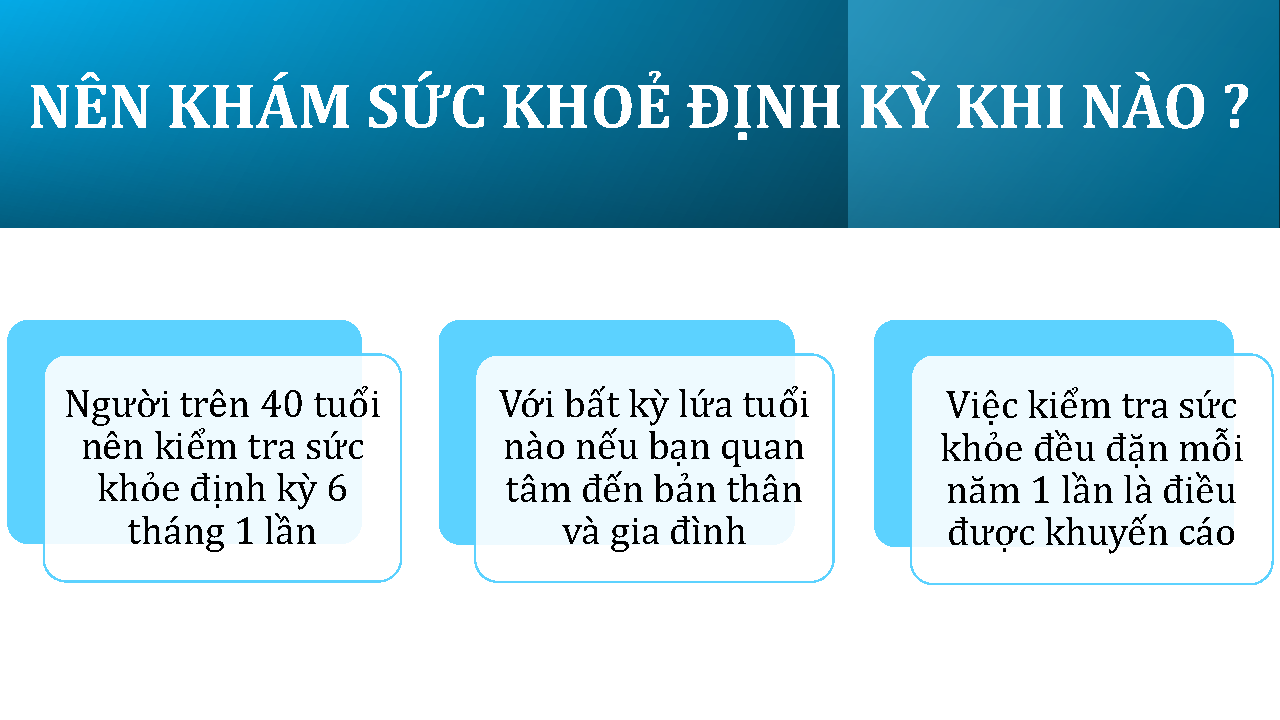 NÊN KHÁM SỨC KHOẺ ĐỊNH KỲ KHI NÀO ?

Người trên 40 tuổi nên kiểm tra sức khỏe định kỳ 6 tháng 1 lần

Với bất kỳ lứa tuổi nào nếu bạn quan tâm đến bản thân và gia đình

Việc kiểm tra sức khỏe đều đặn mỗi năm 1 lần là điều được khuyến cáo